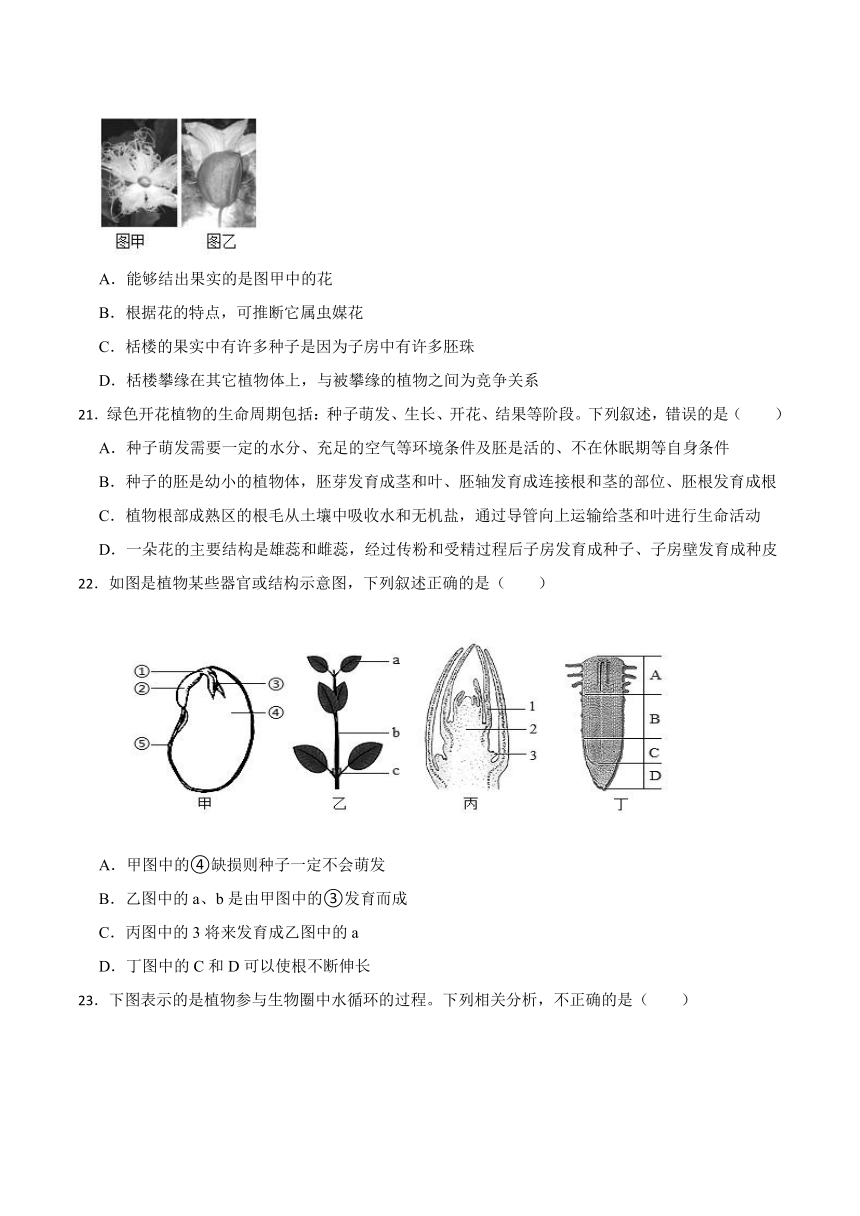 图甲　图乙

A．能够结出果实的是图甲中的花

B．根据花的特点，可推断它属虫媒花

C．栝楼的果实中有许多种子是因为子房中有许多胚珠

D．栝楼攀缘在其它植物体上，与被攀缘的植物之间为竞争关系

21．绿色开花植物的生命周期包括：种子萌发、生长、开花、结果等阶段。下列叙述，错误的是（　　）

A．种子萌发需要一定的水分、充足的空气等环境条件及胚是活的、不在休眠期等自身条件

B．种子的胚是幼小的植物体，胚芽发育成茎和叶、胚轴发育成连接根和茎的部位、胚根发育成根

C．植物根部成熟区的根毛从土壤中吸收水和无机盐，通过导管向上运输给茎和叶进行生命活动

D．一朵花的主要结构是雄蕊和雌蕊，经过传粉和受精过程后子房发育成种子、子房壁发育成种皮

22．如图是植物某些器官或结构示意图，下列叙述正确的是（　　）

①
②
③
④
⑤
甲
a
b
c
乙
1
2
3
丙
A
B
C
D
丁

A．甲图中的④缺损则种子一定不会萌发

B．乙图中的 a、b 是由甲图中的③发育而成

C．丙图中的 3 将来发育成乙图中的 a

D．丁图中的 C 和 D 可以使根不断伸长

23．下图表示的是植物参与生物圈中水循环的过程。下列相关分析，不正确的是（　　）